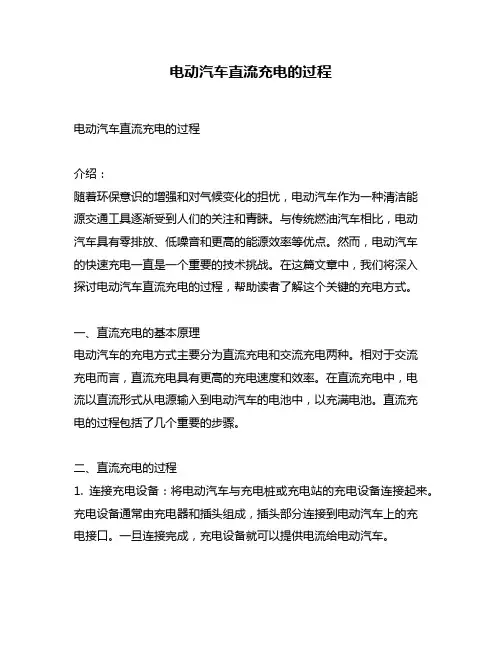 电动汽车直流充电的过程

电动汽车直流充电的过程

介绍：
随着环保意识的增强和对气候变化的担忧，电动汽车作为一种清洁能源交通工具逐渐受到人们的关注和青睐。与传统燃油汽车相比，电动汽车具有零排放、低噪音和更高的能源效率等优点。然而，电动汽车的快速充电一直是一个重要的技术挑战。在这篇文章中，我们将深入探讨电动汽车直流充电的过程，帮助读者了解这个关键的充电方式。

一、直流充电的基本原理
电动汽车的充电方式主要分为直流充电和交流充电两种。相对于交流充电而言，直流充电具有更高的充电速度和效率。在直流充电中，电流以直流形式从电源输入到电动汽车的电池中，以充满电池。直流充电的过程包括了几个重要的步骤。

二、直流充电的过程
1. 连接充电设备：将电动汽车与充电桩或充电站的充电设备连接起来。充电设备通常由充电器和插头组成，插头部分连接到电动汽车上的充电接口。一旦连接完成，充电设备就可以提供电流给电动汽车。